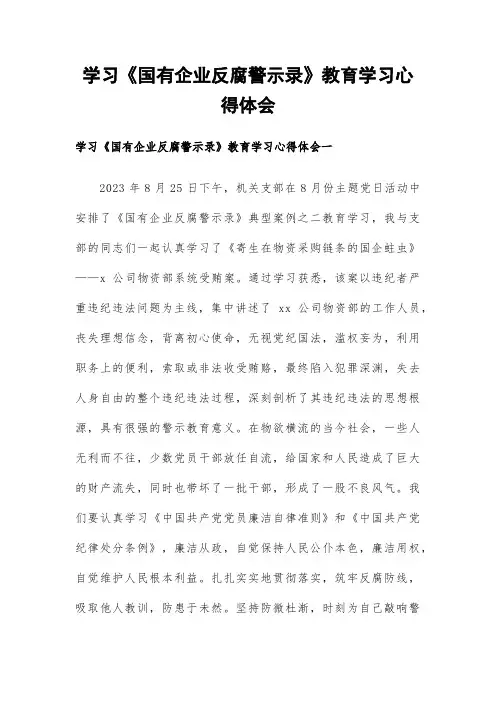 学习《国有企业反腐警示录》教育学习心得体会

学习《国有企业反腐警示录》教育学习心得体会一

2023 年 8 月 25 日下午，机关支部在 8 月份主题党日活动中安排了《国有企业反腐警示录》典型案例之二教育学习，我与支部的同志们一起认真学习了《寄生在物资采购链条的国企蛀虫》——x 公司物资部系统受贿案。通过学习获悉，该案以违纪者严重违纪违法问题为主线，集中讲述了 xx 公司物资部的工作人员，丧失理想信念，背离初心使命，无视党纪国法，滥权妄为，利用职务上的便利，索取或非法收受贿赂，最终陷入犯罪深渊，失去人身自由的整个违纪违法过程，深刻剖析了其违纪违法的思想根源，具有很强的警示教育意义。在物欲横流的当今社会，一些人无利而不往，少数党员干部放任自流，给国家和人民造成了巨大的财产流失，同时也带坏了一批干部，形成了一股不良风气。我们要认真学习《中国共产党党员廉洁自律准则》和《中国共产党纪律处分条例》，廉洁从政，自觉保持人民公仆本色，廉洁用权，自觉维护人民根本利益。扎扎实实地贯彻落实，筑牢反腐防线，吸取他人教训，防患于未然。坚持防微杜渐，时刻为自己敲响警